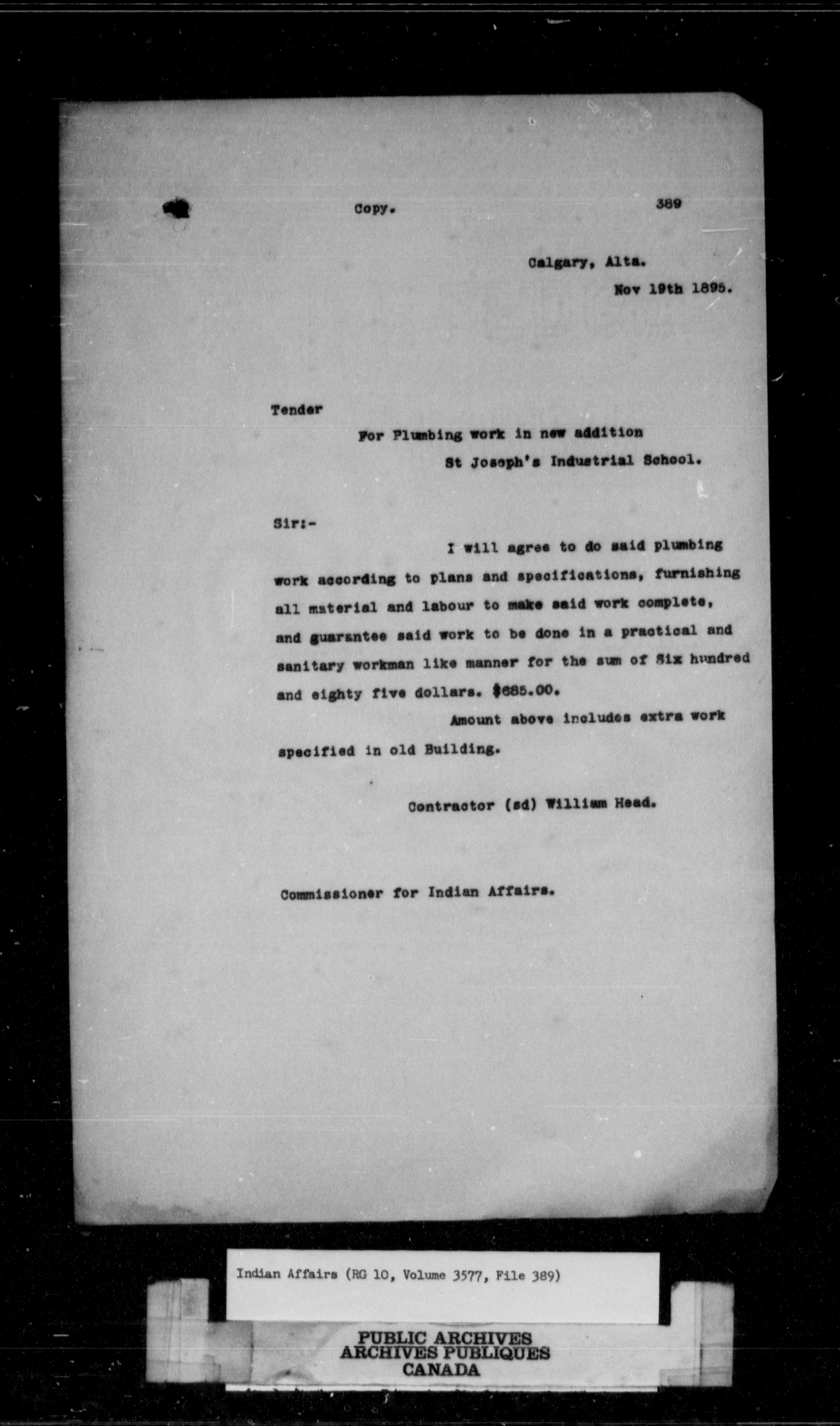 Copy. 389

Calgary, Alta.
Nov 19th 1895.

Tender
For Plumbing work in new addition
St Joseph's Industrial School.

Sir:-
I will agree to do said plumbing work according to plans and specifications, furnishing all material and labour to make said work complete, and guarantee said work to be done in a practical and sanitary workman like manner for the sum of Six hundred and eighty five dollars. $685.00.

Amount above includes extra work specified in old Building.

Contractor (sd) William Head.

Commissioner for Indian Affairs.

Indian Affairs (RG 10, Volume 3577, File 389)

PUBLIC ARCHIVES
ARCHIVES PUBLIQUES
CANADA